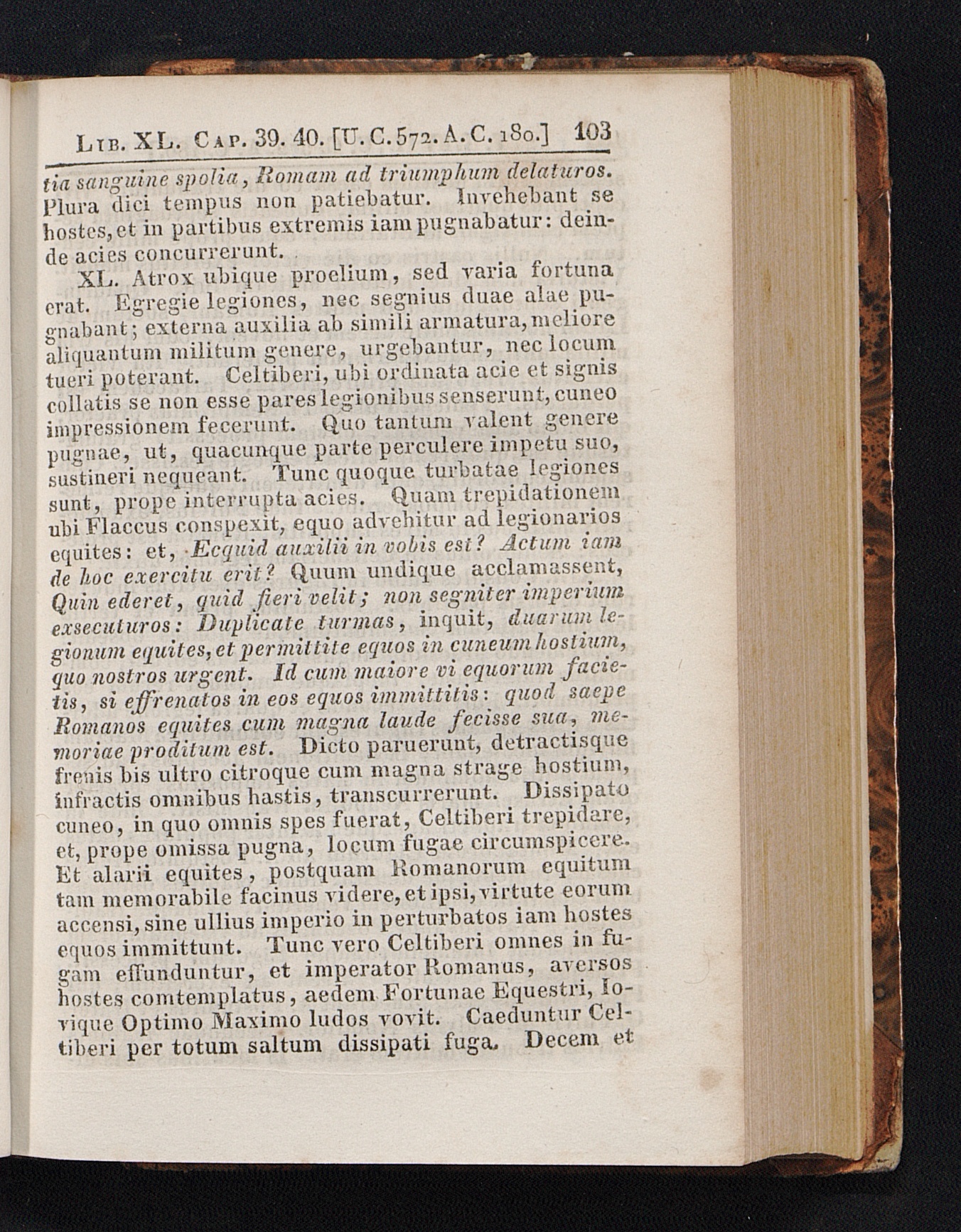 Lib. XL. Cap. 39. 40. [U. C. 572. A. C. 180.] 103

tia sanguine spolia, Romam ad triumphum delaturos. Plura dici tempus non patiebatur. Invehebant se hostes, et in partibus extremis iam pugnabatur: deinde acies concurrerunt.

XL. Atrox ubique proelium, sed varia fortuna erat. Egregie legiones, nec segnius duae alae pugnabant; externa auxilia ab simili armatura, meliore aliquantum militum genere, urgebantur, nec locum tueri poterant. Celtiberi, ubi ordinata acie et signis collatis se non esse pares legionibus senserunt, cuneo impressionem fecerunt. Quo tantum valent genere pugnae, ut, quacunque parte perculere impetu suo, sustineri nequeant. Tunc quoque turbatae legiones sunt, prope interrupta acies. Quam trepidationem ubi Flaccus conspexit, equo advehitur ad legionarios equites: et, Ecquid auxilii in vobis est? Actum iam de hoc exercitu erit? Quum undique acclamassent, Quin ederet, quid fieri velit; non segniter imperium exsecuturos: Duplicate turmas, inquit, duarum legionum equites, et permittite equos in cuneum hostium, quo nostros urgent. Id cum maiore vi equorum facietis, si effrenatos in eos equos immittitis: quod saepe Romanos equites cum magna laude fecisse sua, memoriae proditum est. Dicto paruerunt, detractisque frenis bis ultro citroque cum magna strage hostium, infractis omnibus hastis, transcurrerunt. Dissipato cuneo, in quo omnis spes fuerat, Celtiberi trepidare, et, prope omissa pugna, locum fugae circumspicere. Et alarii equites, postquam Romanorum equitum tam memorabile facinus videre, et ipsi, virtute eorum accensi, sine ullius imperio in perturbatos iam hostes equos immittunt. Tunc vero Celtiberi omnes in fugam effunduntur, et imperator Romanus, aversos hostes comtemplatus, aedem Fortunae Equestri, Iovique Optimo Maximo ludos vovit. Caeduntur Celtiberi per totum saltum dissipati fuga. Decem et